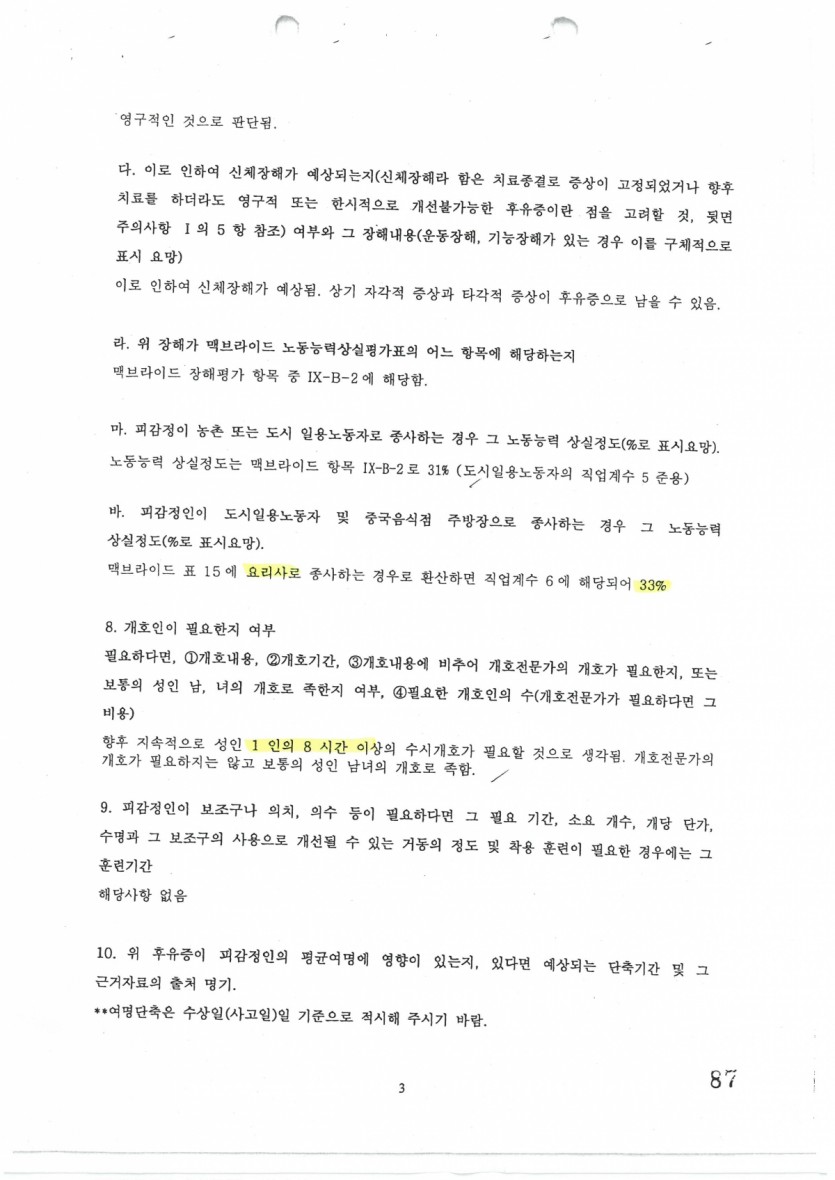 영구적인 것으로 판단됨.

다. 이로 인하여 신체장해가 예상되는지(신체장해라 함은 치료종결로 증상이 고정되었거나 향후 치료를 하더라도 영구적 또는 한시적으로 개선불가능한 후유증이란 점을 고려할 것, 뒷면 주의사항 I 의 5 항 참조) 여부와 그 장해내용(운동장해, 기능장해가 있는 경우 이를 구체적으로 표시 요망)

이로 인하여 신체장해가 예상됨. 상기 자각적 증상과 타각적 증상이 후유증으로 남을 수 있음.

라. 위 장해가 맥브라이드 노동능력상실평가표의 어느 항목에 해당하는지

맥브라이드 장해평가 항목 중 IX-B-2 에 해당함.

마. 피감정이 농촌 또는 도시 일용노동자로 종사하는 경우 그 노동능력 상실정도(%로 표시요망).

노동능력 상실정도는 맥브라이드 항목 IX-B-2 로 31% (도시일용노동자의 직업계수 5 준용)

바. 피감정인이 도시일용노동자 및 중국음식점 주방장으로 종사하는 경우 그 노동능력 상실정도(%로 표시요망).

맥브라이드 표 15 에 요리사로 종사하는 경우로 환산하면 직업계수 6 에 해당되어 33%

8. 개호인이 필요한지 여부

필요하다면, ①개호내용, ②개호기간, ③개호내용에 비추어 개호전문가의 개호가 필요한지, 또는 보통의 성인 남, 녀의 개호로 족한지 여부, ④필요한 개호인의 수(개호전문가가 필요하다면 그 비용)

향후 지속적으로 성인 1 인의 8 시간 이상의 수시개호가 필요할 것으로 생각됨. 개호전문가의 개호가 필요하지는 않고 보통의 성인 남녀의 개호로 족함.

9. 피감정인이 보조구나 의치, 의수 등이 필요하다면 그 필요 기간, 소요 개수, 개당 단가, 수명과 그 보조구의 사용으로 개선될 수 있는 거동의 정도 및 착용 훈련이 필요한 경우에는 그 훈련기간

해당사항 없음

10. 위 후유증이 피감정인의 평균여명에 영향이 있는지, 있다면 예상되는 단축기간 및 그 근거자료의 출처 명기.

**여명단축은 수상일(사고일)일 기준으로 적시해 주시기 바람.

3

87